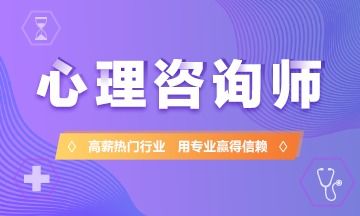 心理咨询师

◇ 高薪热门行业 用专业赢得信赖 ◇